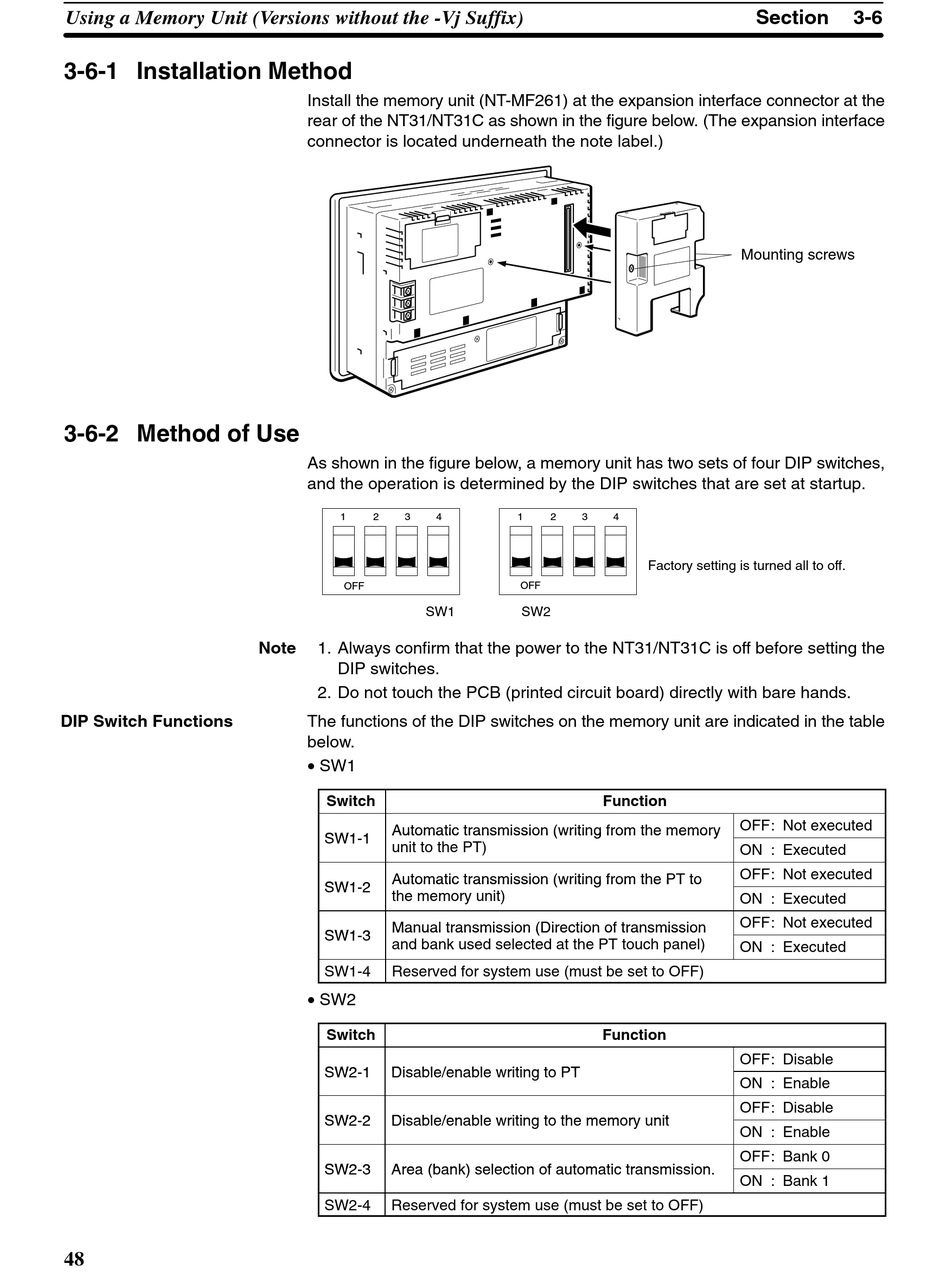 Using a Memory Unit (Versions without the -Vj Suffix) Section 3-6

3-6-1 Installation Method

Install the memory unit (NT-MF261) at the expansion interface connector at the rear of the NT31/NT31C as shown in the figure below. (The expansion interface connector is located underneath the note label.)

Mounting screws

3-6-2 Method of Use

As shown in the figure below, a memory unit has two sets of four DIP switches, and the operation is determined by the DIP switches that are set at startup.

1 2 3 4
OFF
SW1

1 2 3 4
OFF
SW2

Factory setting is turned all to off.

Note 1. Always confirm that the power to the NT31/NT31C is off before setting the DIP switches.
2. Do not touch the PCB (printed circuit board) directly with bare hands.

DIP Switch Functions

The functions of the DIP switches on the memory unit are indicated in the table below.

• SW1

| Switch | Function | |
|---|---|---|
| SW1-1 | Automatic transmission (writing from the memory unit to the PT) | OFF: Not executed |
| | | ON : Executed |
| SW1-2 | Automatic transmission (writing from the PT to the memory unit) | OFF: Not executed |
| | | ON : Executed |
| SW1-3 | Manual transmission (Direction of transmission and bank used selected at the PT touch panel) | OFF: Not executed |
| | | ON : Executed |
| SW1-4 | Reserved for system use (must be set to OFF) | |

• SW2

| Switch | Function | |
|---|---|---|
| SW2-1 | Disable/enable writing to PT | OFF: Disable |
| | | ON : Enable |
| SW2-2 | Disable/enable writing to the memory unit | OFF: Disable |
| | | ON : Enable |
| SW2-3 | Area (bank) selection of automatic transmission. | OFF: Bank 0 |
| | | ON : Bank 1 |
| SW2-4 | Reserved for system use (must be set to OFF) | |

48